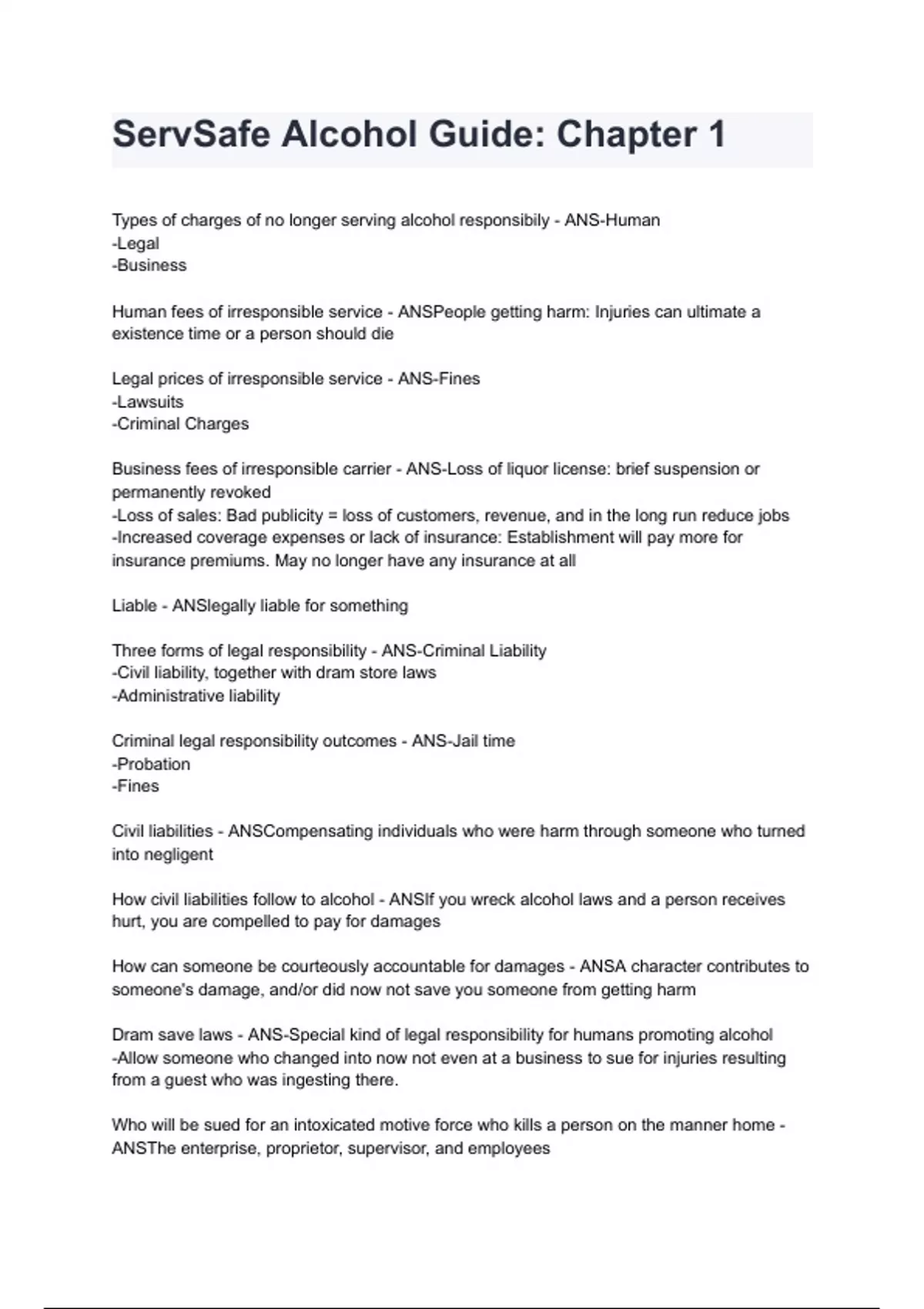 ServSafe Alcohol Guide: Chapter 1

Types of charges of no longer serving alcohol responsibily - ANS-Human
-Legal
-Business

Human fees of irresponsible service - ANSPeople getting harm: Injuries can ultimate a existence time or a person should die

Legal prices of irresponsible service - ANS-Fines
-Lawsuits
-Criminal Charges

Business fees of irresponsible carrier - ANS-Loss of liquor license: brief suspension or permanently revoked
-Loss of sales: Bad publicity = loss of customers, revenue, and in the long run reduce jobs
-Increased coverage expenses or lack of insurance: Establishment will pay more for insurance premiums. May no longer have any insurance at all

Liable - ANSlegally liable for something

Three forms of legal responsibility - ANS-Criminal Liability
-Civil liability, together with dram store laws
-Administrative liability

Criminal legal responsibility outcomes - ANS-Jail time
-Probation
-Fines

Civil liabilities - ANSCompensating individuals who were harm through someone who turned into negligent

How civil liabilities follow to alcohol - ANSIf you wreck alcohol laws and a person receives hurt, you are compelled to pay for damages

How can someone be courteously accountable for damages - ANSA character contributes to someone's damage, and/or did now not save you someone from getting harm

Dram save laws - ANS-Special kind of legal responsibility for humans promoting alcohol
-Allow someone who changed into now not even at a business to sue for injuries resulting from a guest who was ingesting there.

Who will be sued for an intoxicated motive force who kills a person on the manner home - ANSThe enterprise, proprietor, supervisor, and employees